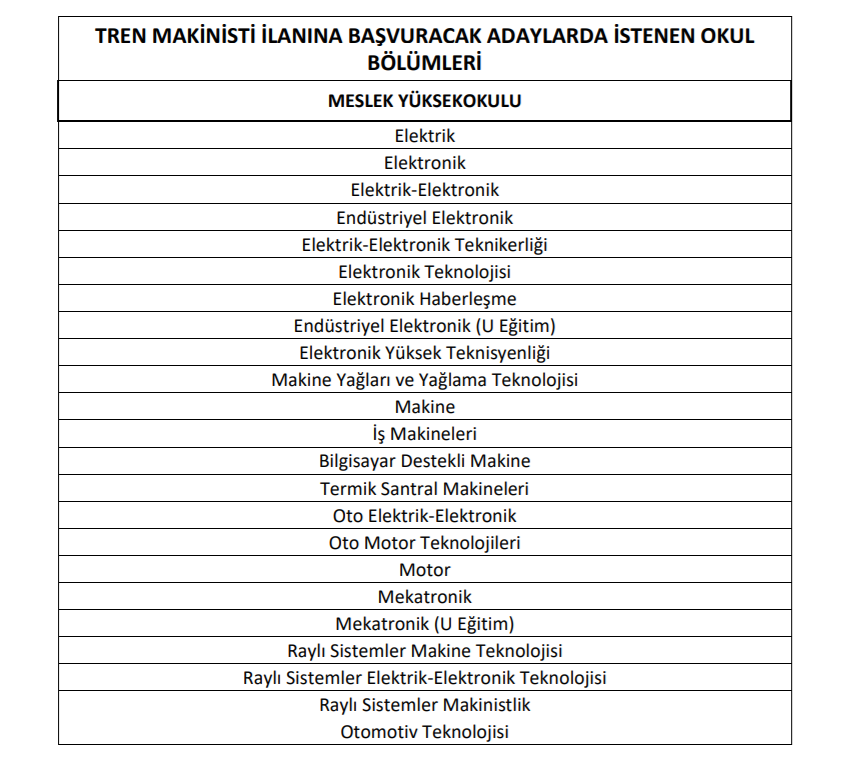 | TREN MAKİNİSTİ İLANINA BAŞVURACAK ADAYLARDA İSTENEN OKUL BÖLÜMLERİ |
|---|
| MESLEK YÜKSEKOKULU |
| Elektrik |
| Elektronik |
| Elektrik-Elektronik |
| Endüstriyel Elektronik |
| Elektrik-Elektronik Teknikerliği |
| Elektronik Teknolojisi |
| Elektronik Haberleşme |
| Endüstriyel Elektronik (U Eğitim) |
| Elektronik Yüksek Teknisyenliği |
| Makine Yağları ve Yağlama Teknolojisi |
| Makine |
| İş Makineleri |
| Bilgisayar Destekli Makine |
| Termik Santral Makineleri |
| Oto Elektrik-Elektronik |
| Oto Motor Teknolojileri |
| Motor |
| Mekatronik |
| Mekatronik (U Eğitim) |
| Raylı Sistemler Makine Teknolojisi |
| Raylı Sistemler Elektrik-Elektronik Teknolojisi |
| Raylı Sistemler Makinistlik |
| Otomotiv Teknolojisi |